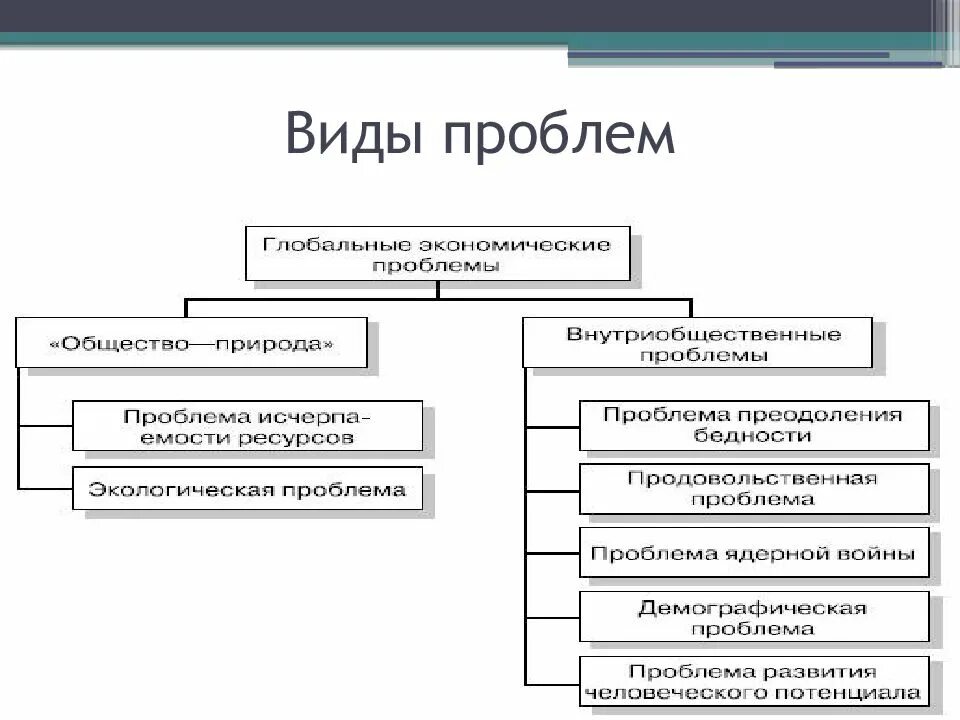 Виды проблем

Глобальные экономические проблемы

«Общество—природа»

Проблема исчерпаемости ресурсов

Экологическая проблема

Внутриобщественные проблемы

Проблема преодоления бедности

Продовольственная проблема

Проблема ядерной войны

Демографическая проблема

Проблема развития человеческого потенциала